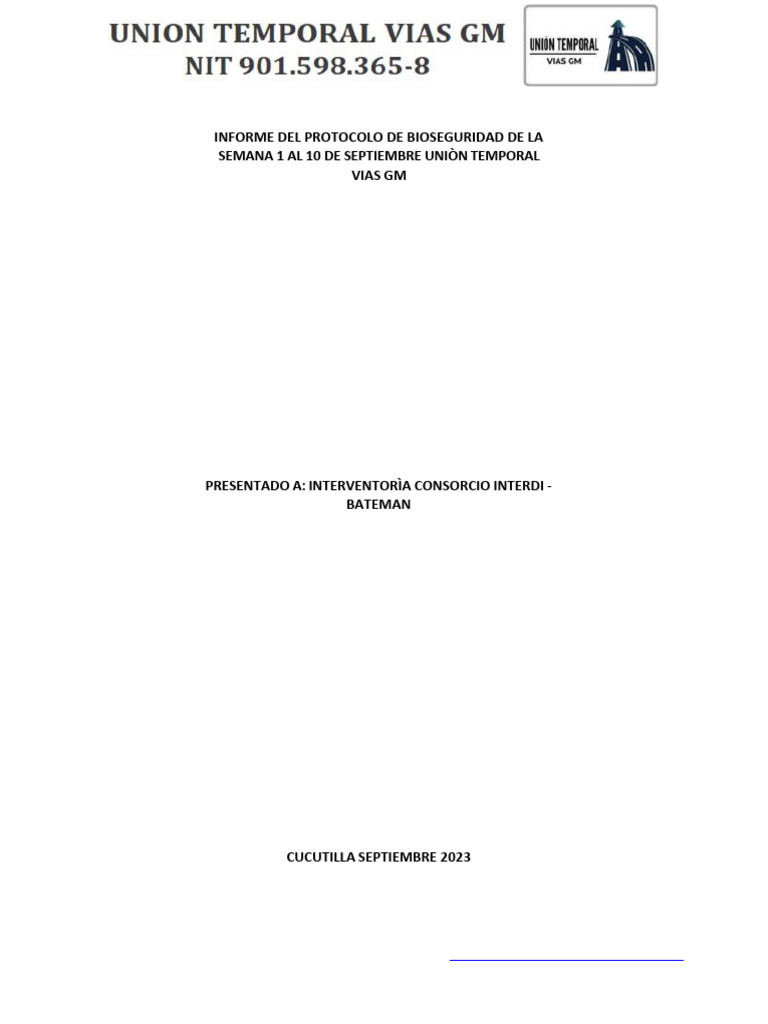 UNION TEMPORAL VIAS GM
NIT 901.598.365-8

UNIÓN TEMPORAL
VIAS GM

INFORME DEL PROTOCOLO DE BIOSEGURIDAD DE LA SEMANA 1 AL 10 DE SEPTIEMBRE UNIÒN TEMPORAL VIAS GM

PRESENTADO A: INTERVENTORÌA CONSORCIO INTERDI - BATEMAN

CUCUTILLA SEPTIEMBRE 2023